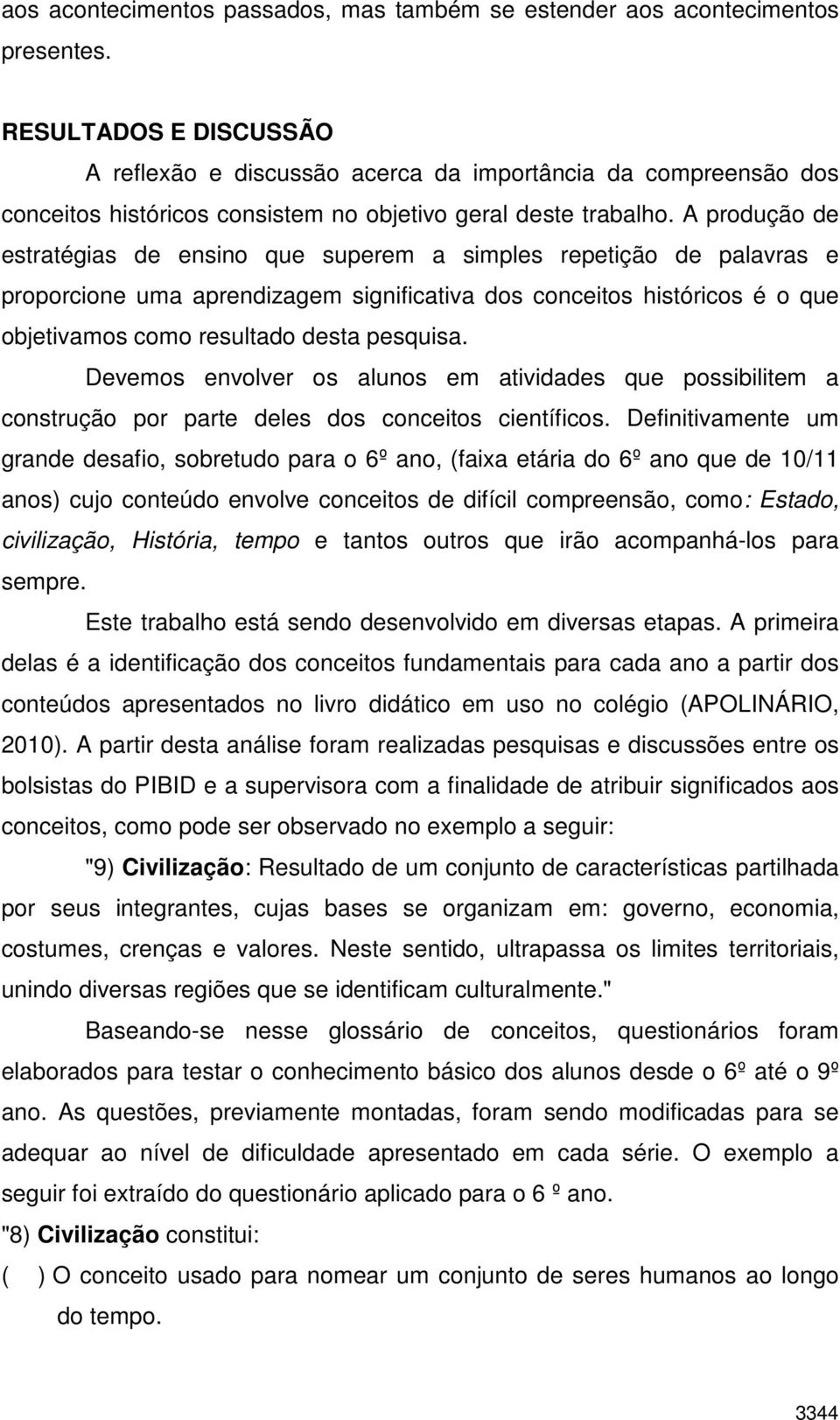 aos acontecimentos passados, mas também se estender aos acontecimentos presentes.

RESULTADOS E DISCUSSÃO

A reflexão e discussão acerca da importância da compreensão dos conceitos históricos consistem no objetivo geral deste trabalho. A produção de estratégias de ensino que superem a simples repetição de palavras e proporcione uma aprendizagem significativa dos conceitos históricos é o que objetivamos como resultado desta pesquisa.

Devemos envolver os alunos em atividades que possibilitem a construção por parte deles dos conceitos científicos. Definitivamente um grande desafio, sobretudo para o 6º ano, (faixa etária do 6º ano que de 10/11 anos) cujo conteúdo envolve conceitos de difícil compreensão, como: Estado, civilização, História, tempo e tantos outros que irão acompanhá-los para sempre.

Este trabalho está sendo desenvolvido em diversas etapas. A primeira delas é a identificação dos conceitos fundamentais para cada ano a partir dos conteúdos apresentados no livro didático em uso no colégio (APOLINÁRIO, 2010). A partir desta análise foram realizadas pesquisas e discussões entre os bolsistas do PIBID e a supervisora com a finalidade de atribuir significados aos conceitos, como pode ser observado no exemplo a seguir:

"9) Civilização: Resultado de um conjunto de características partilhada por seus integrantes, cujas bases se organizam em: governo, economia, costumes, crenças e valores. Neste sentido, ultrapassa os limites territoriais, unindo diversas regiões que se identificam culturalmente."

Baseando-se nesse glossário de conceitos, questionários foram elaborados para testar o conhecimento básico dos alunos desde o 6º até o 9º ano. As questões, previamente montadas, foram sendo modificadas para se adequar ao nível de dificuldade apresentado em cada série. O exemplo a seguir foi extraído do questionário aplicado para o 6 º ano.

"8) Civilização constitui:

( ) O conceito usado para nomear um conjunto de seres humanos ao longo do tempo.

3344